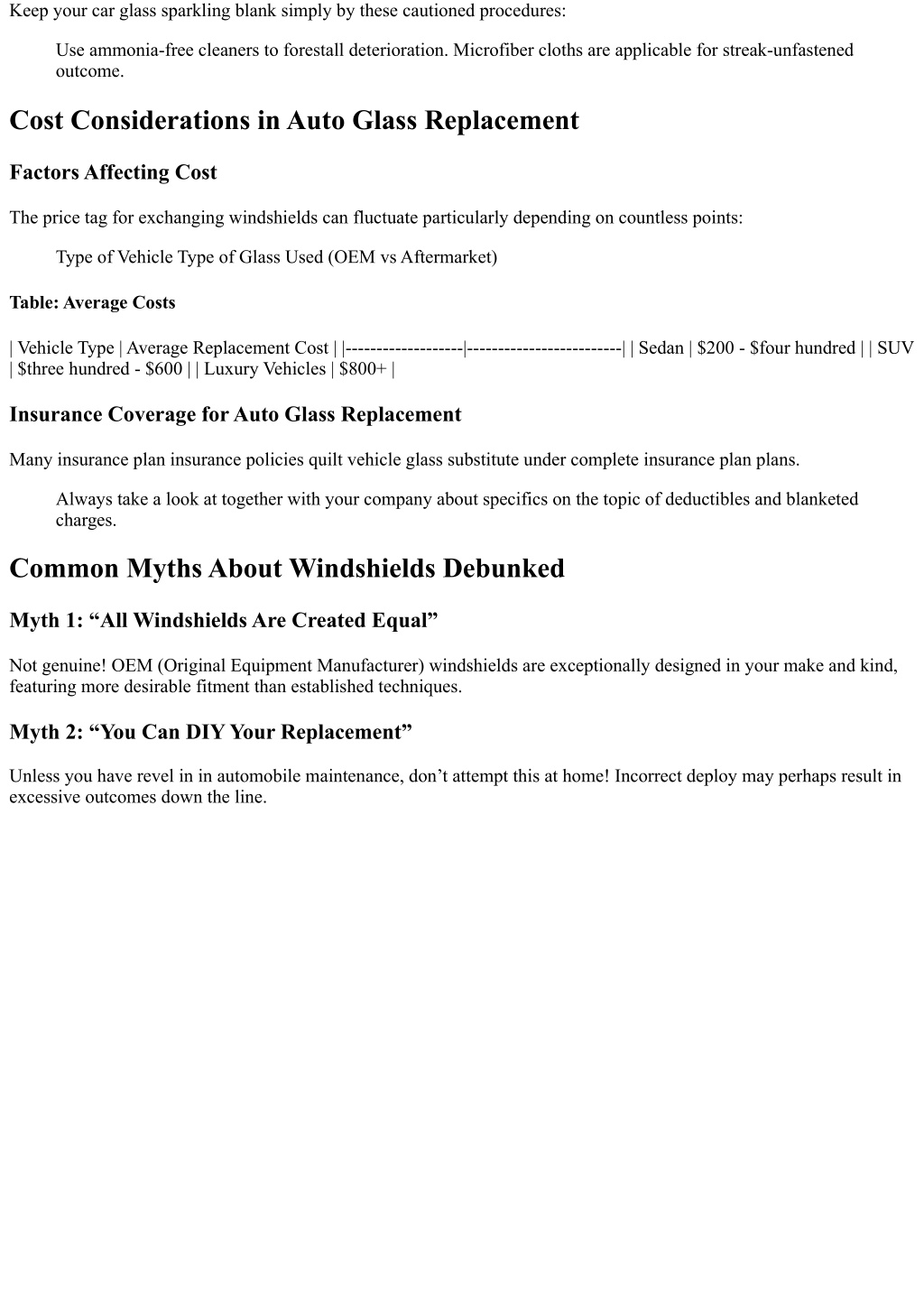 Keep your car glass sparkling blank simply by these cautioned procedures:

Use ammonia-free cleaners to forestall deterioration. Microfiber cloths are applicable for streak-unfastened outcome.

Cost Considerations in Auto Glass Replacement

Factors Affecting Cost

The price tag for exchanging windshields can fluctuate particularly depending on countless points:

Type of Vehicle Type of Glass Used (OEM vs Aftermarket)

Table: Average Costs

| Vehicle Type | Average Replacement Cost | |-------------------|-------------------------| | Sedan | \$200 - \$four hundred | | SUV | \$three hundred - \$600 | | Luxury Vehicles | \$800+ |

Insurance Coverage for Auto Glass Replacement

Many insurance plan insurance policies quilt vehicle glass substitute under complete insurance plan plans.

Always take a look at together with your company about specifics on the topic of deductibles and blanketed charges.

Common Myths About Windshields Debunked

Myth 1: “All Windshields Are Created Equal”

Not genuine! OEM (Original Equipment Manufacturer) windshields are exceptionally designed in your make and kind, featuring more desirable fitment than established techniques.

Myth 2: “You Can DIY Your Replacement”

Unless you have revel in in automobile maintenance, don’t attempt this at home! Incorrect deploy may perhaps result in excessive outcomes down the line.